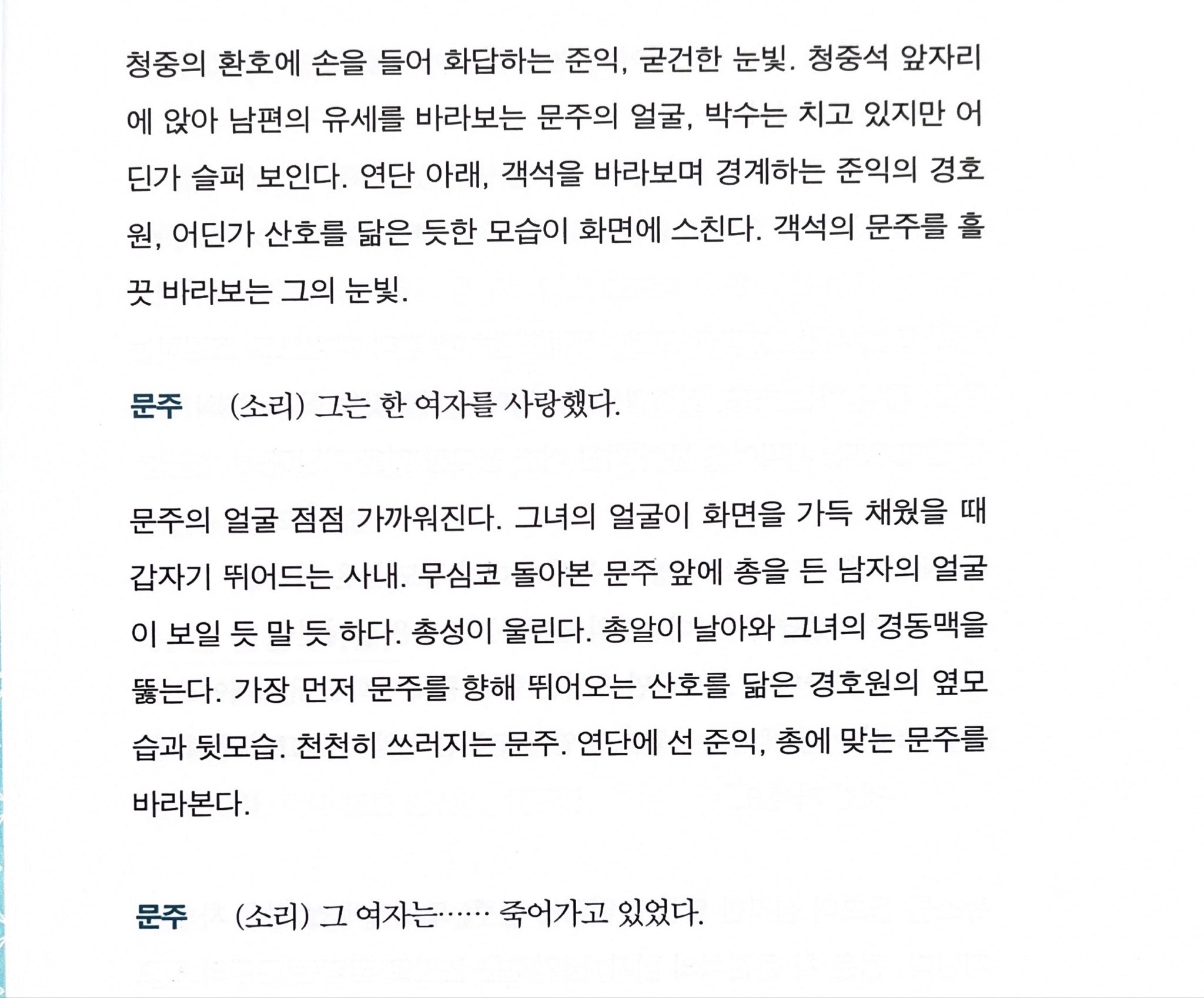 청중의 환호에 손을 들어 화답하는 준익, 굳건한 눈빛. 청중석 앞자리에 앉아 남편의 유세를 바라보는 문주의 얼굴, 박수는 치고 있지만 어딘가 슬퍼 보인다. 연단 아래, 객석을 바라보며 경계하는 준익의 경호원, 어딘가 산호를 닮은 듯한 모습이 화면에 스친다. 객석의 문주를 흘끗 바라보는 그의 눈빛.

문주 (소리) 그는 한 여자를 사랑했다.

문주의 얼굴 점점 가까워진다. 그녀의 얼굴이 화면을 가득 채웠을 때 갑자기 뛰어드는 사내. 무심코 돌아본 문주 앞에 총을 든 남자의 얼굴이 보일 듯 말 듯 하다. 총성이 울린다. 총알이 날아와 그녀의 경동맥을 뚫는다. 가장 먼저 문주를 향해 뛰어오는 산호를 닮은 경호원의 옆모습과 뒷모습. 천천히 쓰러지는 문주. 연단에 선 준익, 총에 맞는 문주를 바라본다.

문주 (소리) 그 여자는…… 죽어가고 있었다.